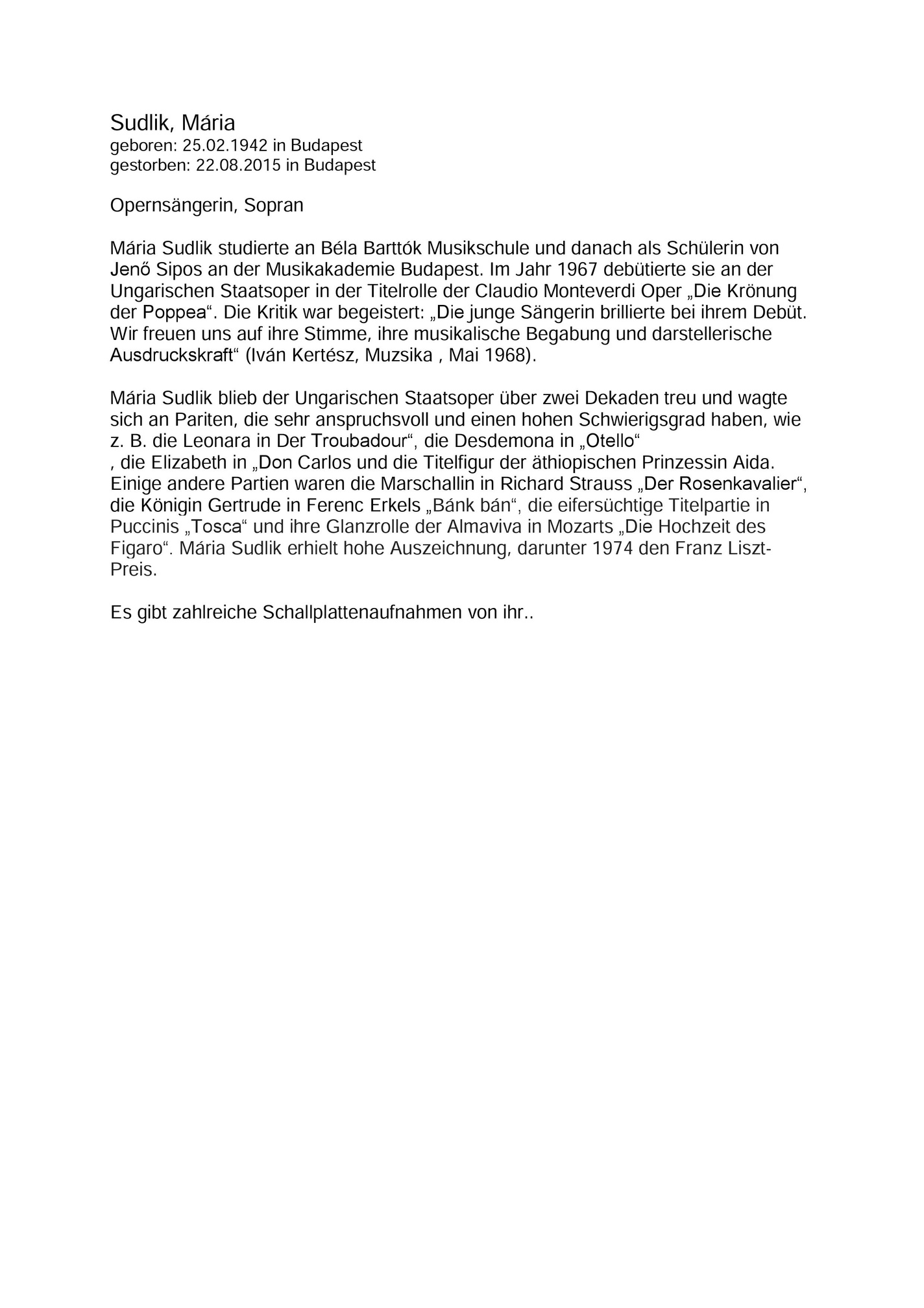 Sudlik, Mária
geboren: 25.02.1942 in Budapest
gestorben: 22.08.2015 in Budapest

Opernsängerin, Sopran

Mária Sudlik studierte an Béla Barttók Musikschule und danach als Schülerin von Jenő Sipos an der Musikakademie Budapest. Im Jahr 1967 debütierte sie an der Ungarischen Staatsoper in der Titelrolle der Claudio Monteverdi Oper „Die Krönung der Poppea“. Die Kritik war begeistert: „Die junge Sängerin brillierte bei ihrem Debüt. Wir freuen uns auf ihre Stimme, ihre musikalische Begabung und darstellerische Ausdruckskraft“ (Iván Kertész, Muzsika , Mai 1968).

Mária Sudlik blieb der Ungarischen Staatsoper über zwei Dekaden treu und wagte sich an Pariten, die sehr anspruchsvoll und einen hohen Schwierigsgrad haben, wie z. B. die Leonara in Der Troubadour“, die Desdemona in „Otello“
, die Elizabeth in „Don Carlos und die Titelfigur der äthiopischen Prinzessin Aida. Einige andere Partien waren die Marschallin in Richard Strauss „Der Rosenkavalier“, die Königin Gertrude in Ferenc Erkels „Bánk bán“, die eifersüchtige Titelpartie in Puccinis „Tosca“ und ihre Glanzrolle der Almaviva in Mozarts „Die Hochzeit des Figaro“. Mária Sudlik erhielt hohe Auszeichnung, darunter 1974 den Franz Liszt-Preis.

Es gibt zahlreiche Schallplattenaufnahmen von ihr..